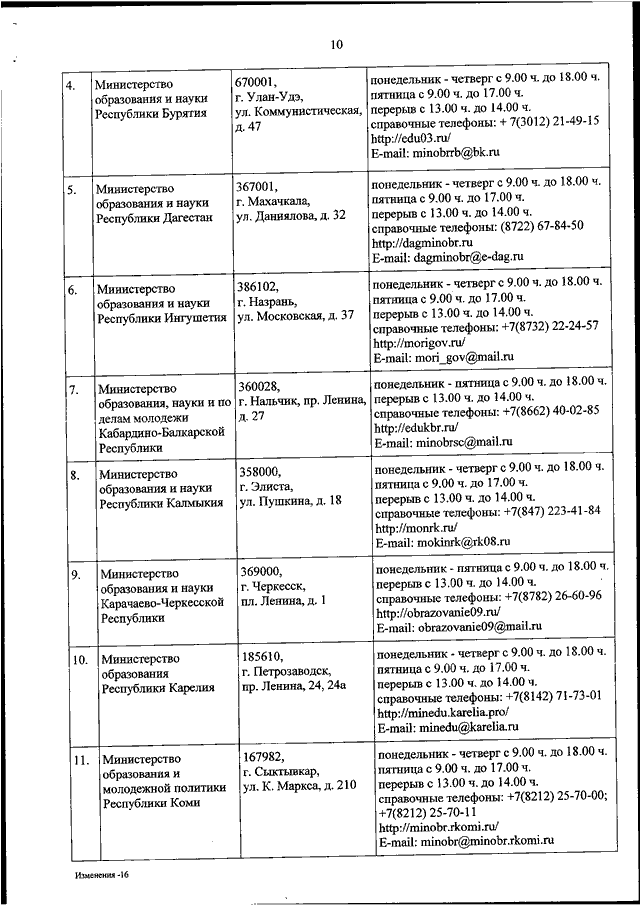 10

| | | | |
|---|---|---|---|
| 4. | Министерство образования и науки Республики Бурятия | 670001, г. Улан-Удэ, ул. Коммунистическая, д. 47 | понедельник - четверг с 9.00 ч. до 18.00 ч. пятница с 9.00 ч. до 17.00 ч. перерыв с 13.00 ч. до 14.00 ч. справочные телефоны: + 7(3012) 21-49-15 http://edu03.ru/ E-mail: minobrrb@bk.ru |
| 5. | Министерство образования и науки Республики Дагестан | 367001, г. Махачкала, ул. Даниялова, д. 32 | понедельник - четверг с 9.00 ч. до 18.00 ч. пятница с 9.00 ч. до 17.00 ч. перерыв с 13.00 ч. до 14.00 ч. справочные телефоны: (8722) 67-84-50 http://dagminobr.ru E-mail: dagminobr@e-dag.ru |
| 6. | Министерство образования и науки Республики Ингушетия | 386102, г. Назрань, ул. Московская, д. 37 | понедельник - четверг с 9.00 ч. до 18.00 ч. пятница с 9.00 ч. до 17.00 ч. перерыв с 13.00 ч. до 14.00 ч. справочные телефоны: +7(8732) 22-24-57 http://morigov.ru/ E-mail: mori_gov@mail.ru |
| 7. | Министерство образования, науки и по делам молодежи Кабардино-Балкарской Республики | 360028, г. Нальчик, пр. Ленина, д. 27 | понедельник - пятница с 9.00 ч. до 18.00 ч. перерыв с 13.00 ч. до 14.00 ч. справочные телефоны: +7(8662) 40-02-85 http://edukbr.ru/ E-mail: minobrsc@mail.ru |
| 8. | Министерство образования и науки Республики Калмыкия | 358000, г. Элиста, ул. Пушкина, д. 18 | понедельник - четверг с 9.00 ч. до 18.00 ч. пятница с 9.00 ч. до 17.00 ч. перерыв с 13.00 ч. до 14.00 ч. справочные телефоны: +7(847) 223-41-84 http://monrk.ru/ E-mail: mokinrk@rk08.ru |
| 9. | Министерство образования и науки Карачаево-Черкесской Республики | 369000, г. Черкесск, пл. Ленина, д. 1 | понедельник - пятница с 9.00 ч. до 18.00 ч. перерыв с 13.00 ч. до 14.00 ч. справочные телефоны: +7(8782) 26-60-96 http://obrazovanie09.ru/ E-mail: obrazovanie09@mail.ru |
| 10. | Министерство образования Республики Карелия | 185610, г. Петрозаводск, пр. Ленина, 24, 24а | понедельник - четверг с 9.00 ч. до 18.00 ч. пятница с 9.00 ч. до 17.00 ч. перерыв с 13.00 ч. до 14.00 ч. справочные телефоны: +7(8142) 71-73-01 http://minedu.karelia.pro/ E-mail: minedu@karelia.ru |
| 11. | Министерство образования и молодежной политики Республики Коми | 167982, г. Сыктывкар, ул. К. Маркса, д. 210 | понедельник - четверг с 9.00 ч. до 18.00 ч. пятница с 9.00 ч. до 17.00 ч. перерыв с 13.00 ч. до 14.00 ч. справочные телефоны: +7(8212) 25-70-00; +7(8212) 25-70-11 http://minobr.rkomi.ru/ E-mail: minobr@minobr.rkomi.ru |

Изменения -16